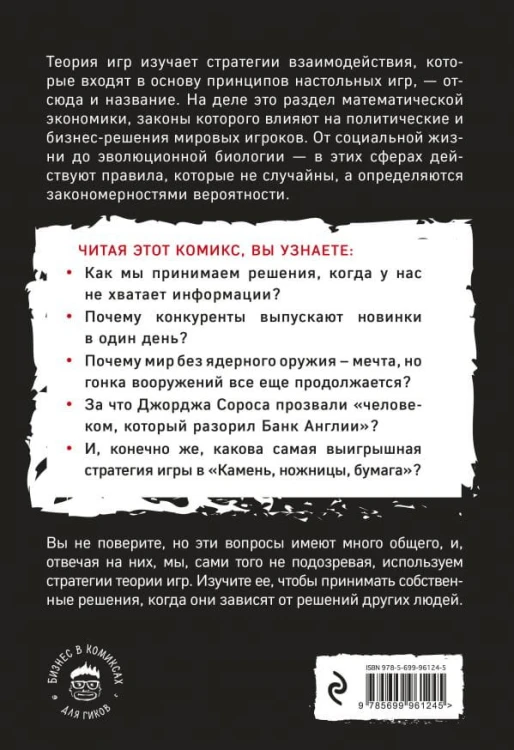 Теория игр изучает стратегии взаимодействия, которые входят в основу принципов настольных игр, — отсюда и название. На деле это раздел математической экономики, законы которого влияют на политические и бизнес-решения мировых игроков. От социальной жизни до эволюционной биологии — в этих сферах действуют правила, которые не случайны, а определяются закономерностями вероятности.

ЧИТАЯ ЭТОТ КОМИКС, ВЫ УЗНАЕТЕ:

• Как мы принимаем решения, когда у нас не хватает информации?
• Почему конкуренты выпускают новинки в один день?
• Почему мир без ядерного оружия – мечта, но гонка вооружений все еще продолжается?
• За что Джорджа Сороса прозвали «человеком, который разорил Банк Англии»?
• И, конечно же, какова самая выигрышная стратегия игры в «Камень, ножницы, бумага»?

Вы не поверите, но эти вопросы имеют много общего, и, отвечая на них, мы, сами того не подозревая, используем стратегии теории игр. Изучите ее, чтобы принимать собственные решения, когда они зависят от решений других людей.

БИЗНЕС В КОМИКСАХ
ДЛЯ ГИКОВ

ISBN 978-5-699-96124-5

9 785699 961245 >